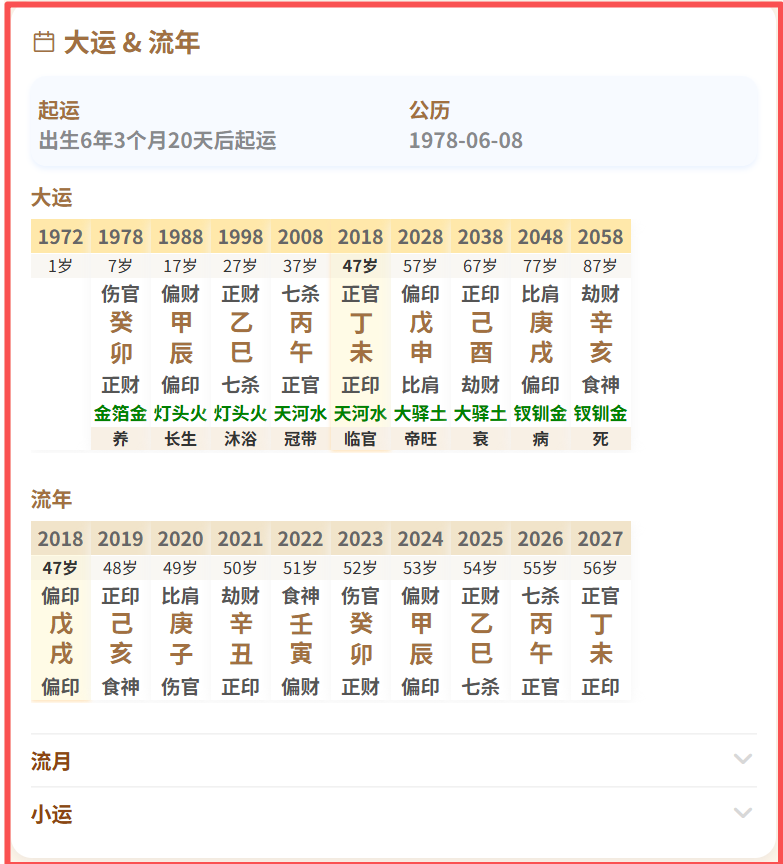 大运 & 流年

起运
出生6年3个月20天后起运

公历
1978-06-08

大运

| 1972 | 1978 | 1988 | 1998 | 2008 | 2018 | 2028 | 2038 | 2048 | 2058 |
|---|---|---|---|---|---|---|---|---|---|
| 1岁 | 7岁 | 17岁 | 27岁 | 37岁 | 47岁 | 57岁 | 67岁 | 77岁 | 87岁 |
| | 伤官 | 偏财 | 正财 | 七杀 | 正官 | 偏印 | 正印 | 比肩 | 劫财 |
| | 癸 | 甲 | 乙 | 丙 | 丁 | 戊 | 己 | 庚 | 辛 |
| | 卯 | 辰 | 巳 | 午 | 未 | 申 | 酉 | 戌 | 亥 |
| | 正财 | 偏印 | 七杀 | 正官 | 正印 | 比肩 | 劫财 | 偏印 | 食神 |
| | 金箔金 | 灯头火 | 灯头火 | 天河水 | 天河水 | 大驿土 | 大驿土 | 钗钏金 | 钗钏金 |
| | 养 | 长生 | 沐浴 | 冠带 | 临官 | 帝旺 | 衰 | 病 | 死 |

流年

| 2018 | 2019 | 2020 | 2021 | 2022 | 2023 | 2024 | 2025 | 2026 | 2027 |
|---|---|---|---|---|---|---|---|---|---|
| 47岁 | 48岁 | 49岁 | 50岁 | 51岁 | 52岁 | 53岁 | 54岁 | 55岁 | 56岁 |
| 偏印 | 正印 | 比肩 | 劫财 | 食神 | 伤官 | 偏财 | 正财 | 七杀 | 正官 |
| 戊 | 己 | 庚 | 辛 | 壬 | 癸 | 甲 | 乙 | 丙 | 丁 |
| 戌 | 亥 | 子 | 丑 | 寅 | 卯 | 辰 | 巳 | 午 | 未 |
| 偏印 | 食神 | 伤官 | 正印 | 偏财 | 正财 | 偏印 | 七杀 | 正官 | 正印 |

流月

小运